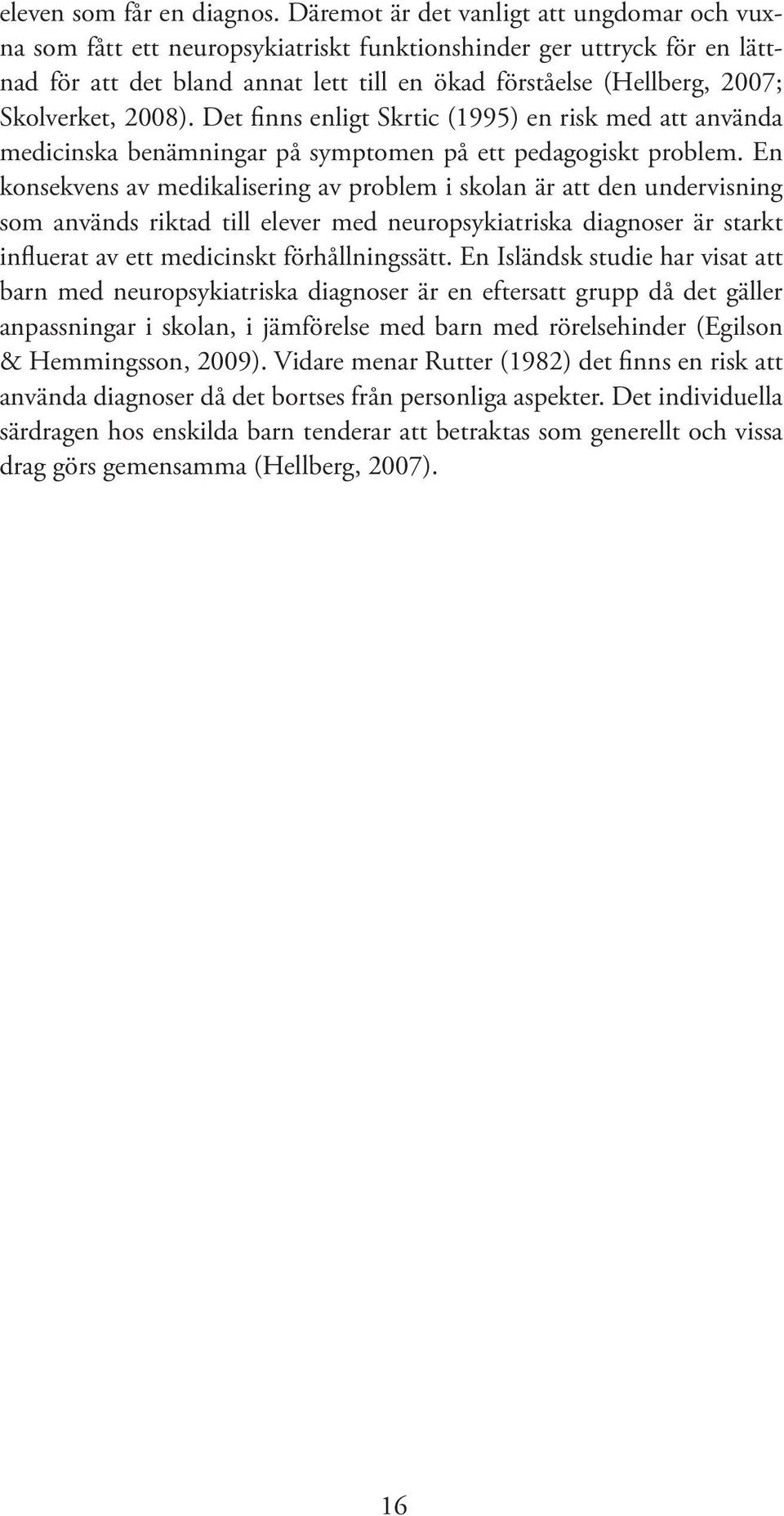 eleven som får en diagnos. Däremot är det vanligt att ungdomar och vuxna som fått ett neuropsykiatriskt funktionshinder ger uttryck för en lättnad för att det bland annat lett till en ökad förståelse (Hellberg, 2007; Skolverket, 2008). Det finns enligt Skrtic (1995) en risk med att använda medicinska benämningar på symptomen på ett pedagogiskt problem. En konsekvens av medikalisering av problem i skolan är att den undervisning som används riktad till elever med neuropsykiatriska diagnoser är starkt influerat av ett medicinskt förhållningssätt. En Isländsk studie har visat att barn med neuropsykiatriska diagnoser är en eftersatt grupp då det gäller anpassningar i skolan, i jämförelse med barn med rörelsehinder (Egilson & Hemmingsson, 2009). Vidare menar Rutter (1982) det finns en risk att använda diagnoser då det bortses från personliga aspekter. Det individuella särdragen hos enskilda barn tenderar att betraktas som generellt och vissa drag görs gemensamma (Hellberg, 2007).

16